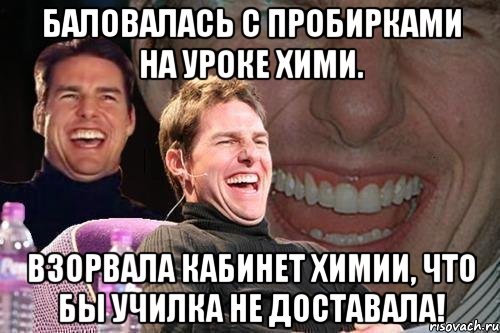 БАЛОВАЛАСЬ С ПРОБИРКАМИ НА УРОКЕ ХИМИ.

ВЗОРВАЛА КАБИНЕТ ХИМИИ, ЧТО БЫ УЧИЛКА НЕ ДОСТАВАЛА!

risovach.ru